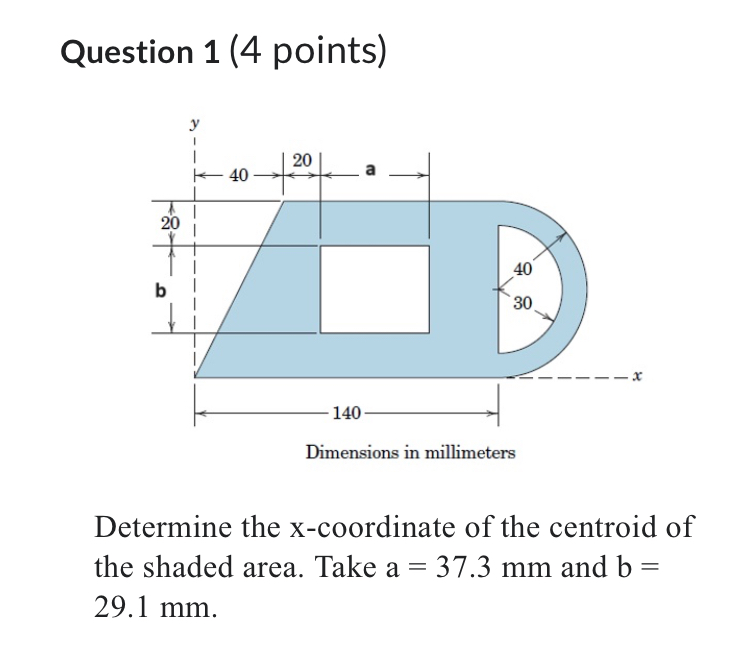 Question 1 (4 points)

y
40
20
a
20
b
40
30
x
140
Dimensions in millimeters

Determine the x-coordinate of the centroid of the shaded area. Take a = 37.3 mm and b = 29.1 mm.